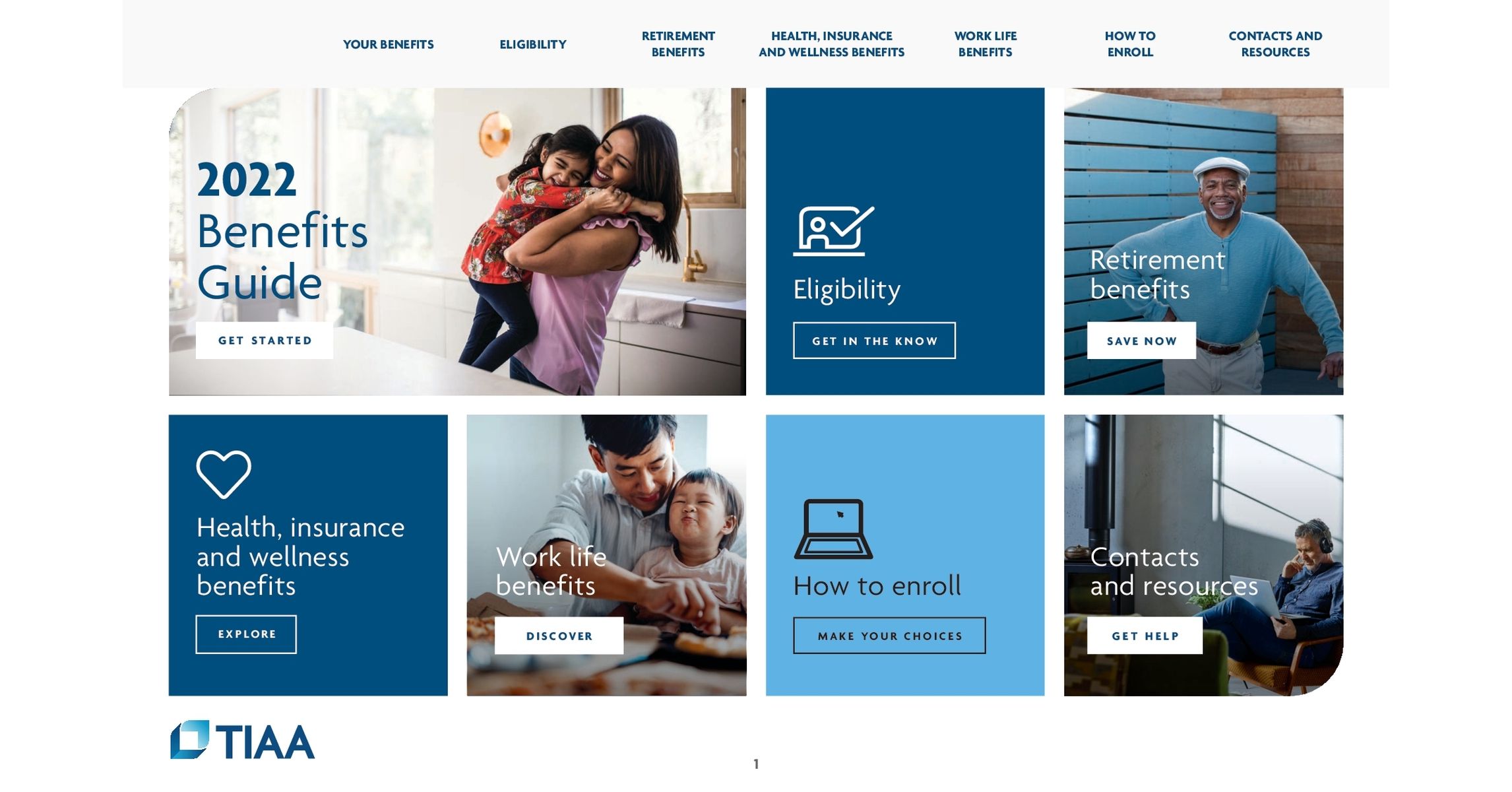 YOUR BENEFITS
ELIGIBILITY
RETIREMENT BENEFITS
HEALTH, INSURANCE AND WELLNESS BENEFITS
WORK LIFE BENEFITS
HOW TO ENROLL
CONTACTS AND RESOURCES

2022 Benefits Guide

GET STARTED

Eligibility

GET IN THE KNOW

Retirement benefits

SAVE NOW

Health, insurance and wellness benefits

EXPLORE

Work life benefits

DISCOVER

How to enroll

MAKE YOUR CHOICES

Contacts and resources

GET HELP

TIAA

1